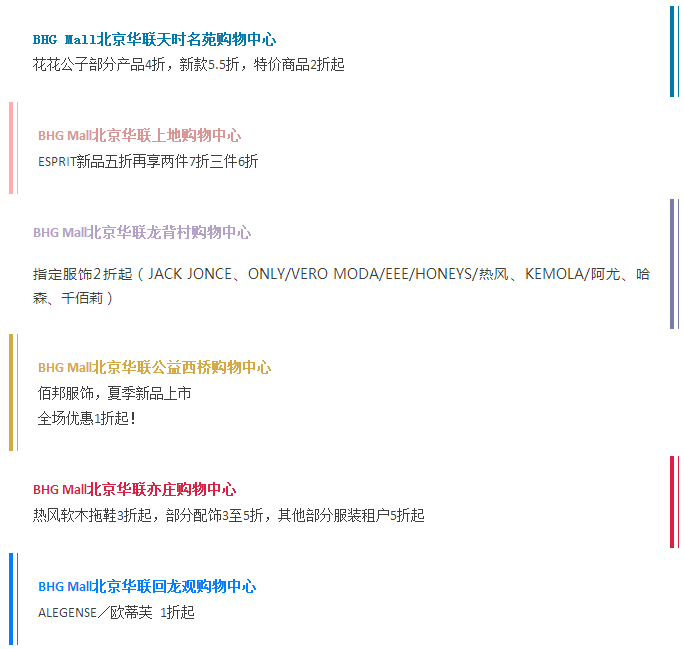 BHG Mall北京华联天时名苑购物中心

花花公子部分产品4折，新款5.5折，特价商品2折起

BHG Mall北京华联上地购物中心

ESPRIT新品五折再享两件7折三件6折

BHG Mall北京华联龙背村购物中心

指定服饰2折起（JACK JONCE、ONLY/VERO MODA/EEE/HONEYS/热风、KEMOLA/阿尤、哈森、千佰莉）

BHG Mall北京华联公益西桥购物中心

佰邦服饰，夏季新品上市
全场优惠1折起！

BHG Mall北京华联亦庄购物中心

热风软木拖鞋3折起，部分配饰3至5折，其他部分服装租户5折起

BHG Mall北京华联回龙观购物中心

ALEGENSE／欧蒂芙 1折起